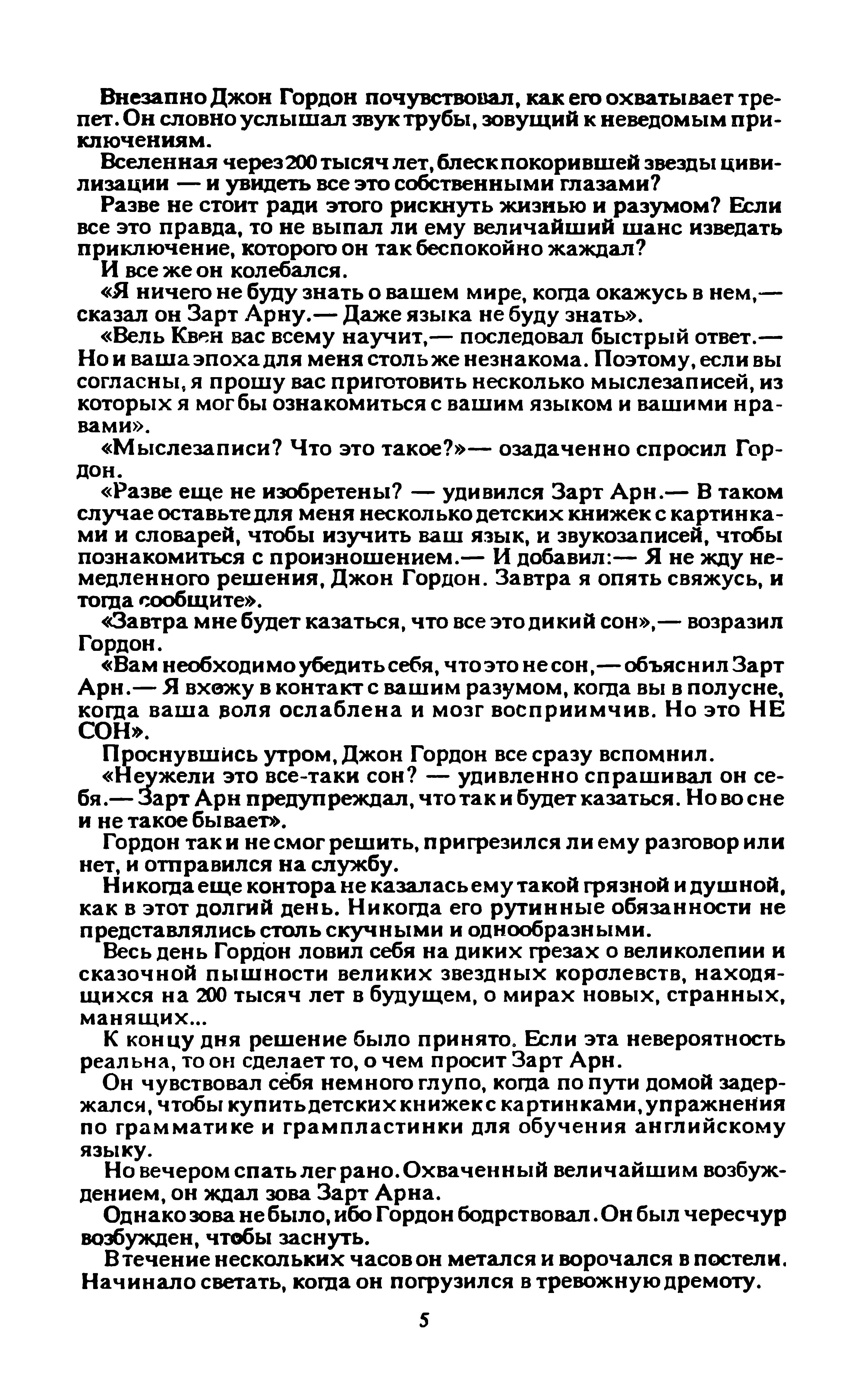 Внезапно Джон Гордон почувствовал, как его охватывает трепет. Он словно услышал звук трубы, зовущий к неведомым приключениям.

Вселенная через 200 тысяч лет, блеск покорившей звезды цивилизации — и увидеть все это собственными глазами?

Разве не стоит ради этого рискнуть жизнью и разумом? Если все это правда, то не выпал ли ему величайший шанс изведать приключение, которого он так беспокойно жаждал?

И все же он колебался.

«Я ничего не буду знать о вашем мире, когда окажусь в нем,— сказал он Зарт Арну.— Даже языка не буду знать».

«Вель Квен вас всему научит,— последовал быстрый ответ.— Но и ваша эпоха для меня столь же незнакома. Поэтому, если вы согласны, я прошу вас приготовить несколько мыслезаписей, из которых я мог бы ознакомиться с вашим языком и вашими нравами».

«Мыслезаписи? Что это такое?»— озадаченно спросил Гордон.

«Разве еще не изобретены? — удивился Зарт Арн.— В таком случае оставьте для меня несколько детских книжек с картинками и словарей, чтобы изучить ваш язык, и звукозаписей, чтобы познакомиться с произношением.— И добавил:— Я не жду немедленного решения, Джон Гордон. Завтра я опять свяжусь, и тогда сообщите».

«Завтра мне будет казаться, что все это дикий сон»,— возразил Гордон.

«Вам необходимо убедить себя, что это не сон,— объяснил Зарт Арн.— Я вхожу в контакт с вашим разумом, когда вы в полусне, когда ваша воля ослаблена и мозг восприимчив. Но это НЕ СОН».

Проснувшись утром, Джон Гордон все сразу вспомнил.

«Неужели это все-таки сон? — удивленно спрашивал он себя.— Зарт Арн предупреждал, что так и будет казаться. Но во сне и не такое бывает».

Гордон так и не смог решить, пригрезился ли ему разговор или нет, и отправился на службу.

Никогда еще контора не казалась ему такой грязной и душной, как в этот долгий день. Никогда его рутинные обязанности не представлялись столь скучными и однообразными.

Весь день Гордон ловил себя на диких грезах о великолепии и сказочной пышности великих звездных королевств, находящихся на 200 тысяч лет в будущем, о мирах новых, странных, манящих...

К концу дня решение было принято. Если эта невероятность реальна, то он сделает то, о чем просит Зарт Арн.

Он чувствовал себя немного глупо, когда по пути домой задержался, чтобы купить детских книжек с картинками, упражнения по грамматике и грампластинки для обучения английскому языку.

Но вечером спать лег рано. Охваченный величайшим возбуждением, он ждал зова Зарт Арна.

Однако зова не было, ибо Гордон бодрствовал. Он был чересчур возбужден, чтобы заснуть.

В течение нескольких часов он метался и ворочался в постели. Начинало светать, когда он погрузился в тревожную дремоту.

5